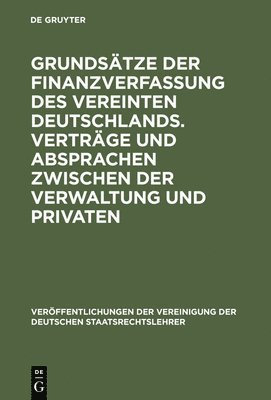 DE GRUYTER

GRUNDSÄTZE DER FINANZVERFASSUNG DES VEREINTEN DEUTSCHLANDS. VERTRÄGE UND ABSPRACHEN ZWISCHEN DER VERWALTUNG UND PRIVATEN

VERÖFFENTLICHUNGEN DER VEREINIGUNG DER DEUTSCHEN STAATSRECHTSLEHRER

DE G